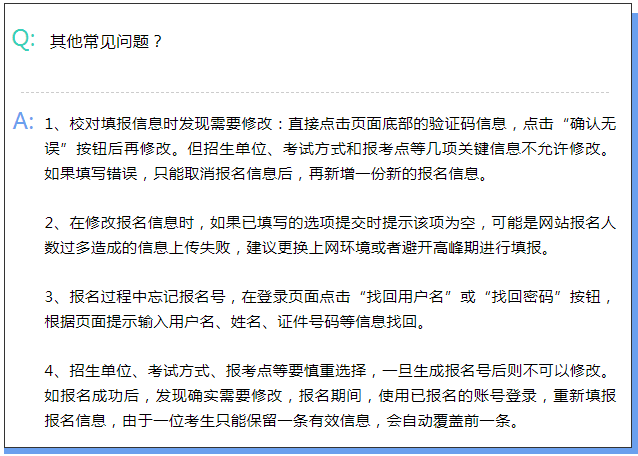 Q: 其他常见问题？

A: 1、校对填报信息时发现需要修改：直接点击页面底部的验证码信息，点击“确认无误”按钮后再修改。但招生单位、考试方式和报考点等几项关键信息不允许修改。如果填写错误，只能取消报名信息后，再新增一份新的报名信息。

2、在修改报名信息时，如果已填写的选项提交时提示该项为空，可能是网站报名人数过多造成的信息上传失败，建议更换上网环境或者避开高峰期进行填报。

3、报名过程中忘记报名号，在登录页面点击“找回用户名”或“找回密码”按钮，根据页面提示输入用户名、姓名、证件号码等信息找回。

4、招生单位、考试方式、报考点等要慎重选择，一旦生成报名号后则不可以修改。如报名成功后，发现确实需要修改，报名期间，使用已报名的账号登录，重新填报报名信息，由于一位考生只能保留一条有效信息，会自动覆盖前一条。